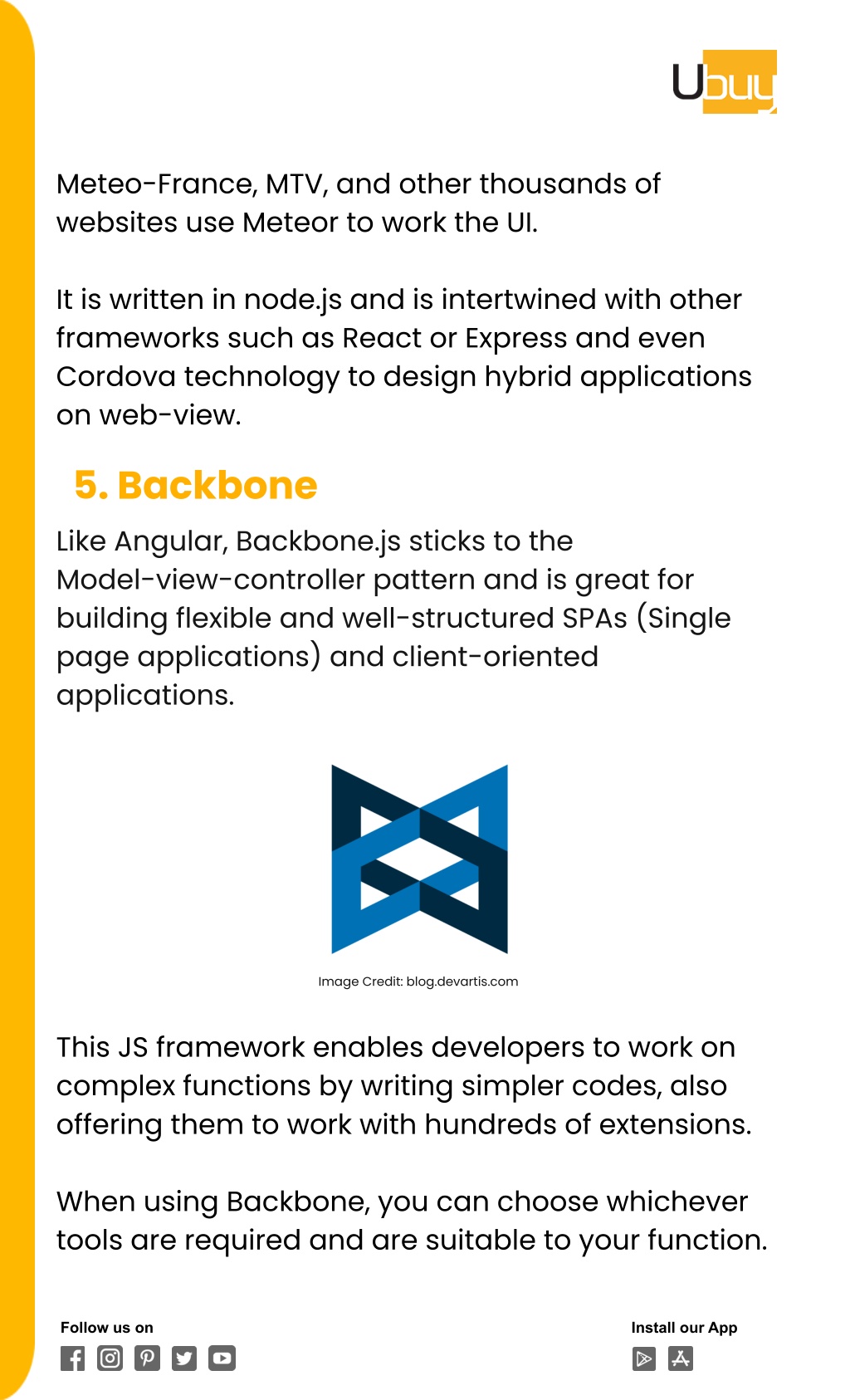 Ubuy

Meteo-France, MTV, and other thousands of websites use Meteor to work the UI.

It is written in node.js and is intertwined with other frameworks such as React or Express and even Cordova technology to design hybrid applications on web-view.

5. Backbone

Like Angular, Backbone.js sticks to the Model-view-controller pattern and is great for building flexible and well-structured SPAs (Single page applications) and client-oriented applications.

Image Credit: blog.devartis.com

This JS framework enables developers to work on complex functions by writing simpler codes, also offering them to work with hundreds of extensions.

When using Backbone, you can choose whichever tools are required and are suitable to your function.

Follow us on

Install our App